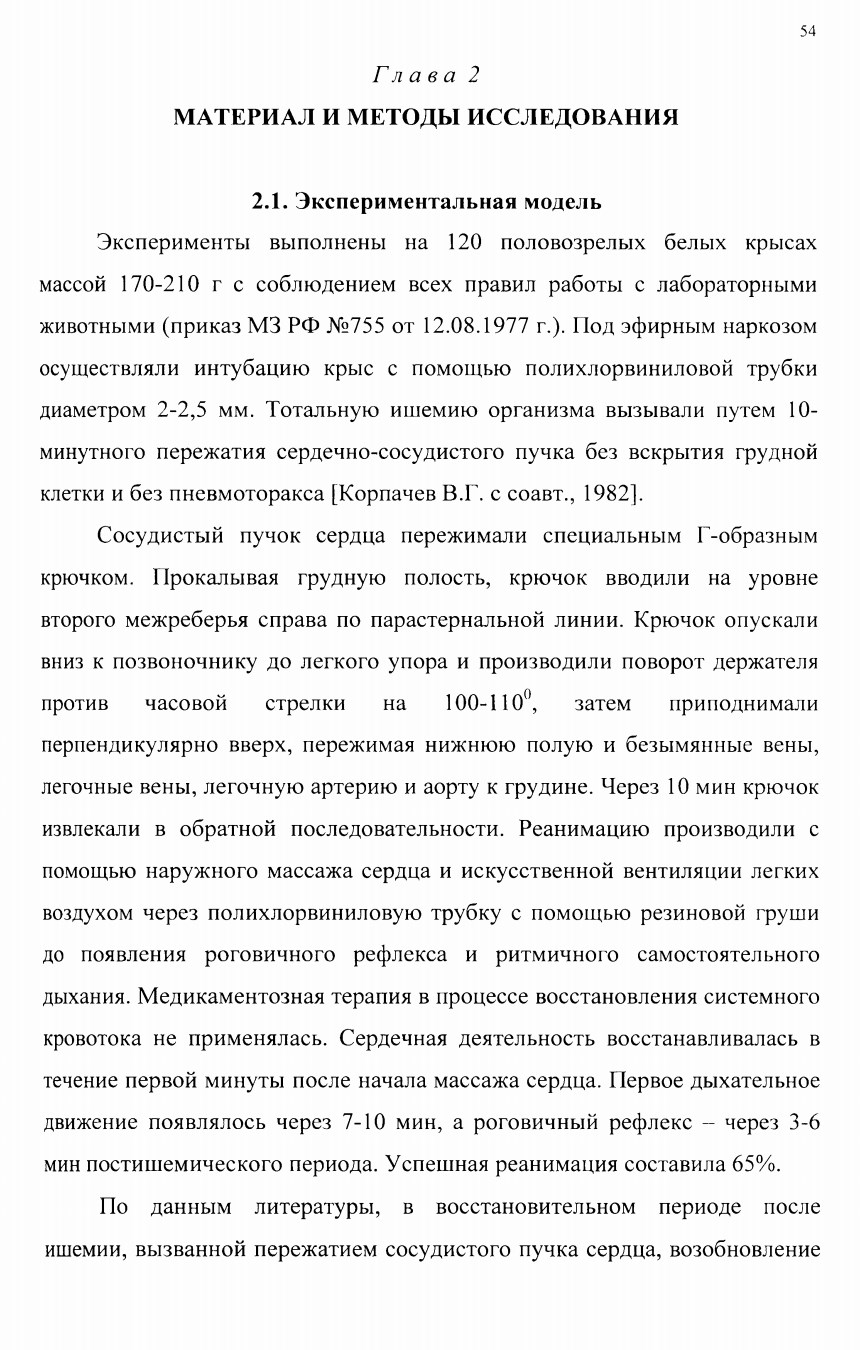 54

Глава 2

МАТЕРИАЛ И МЕТОДЫ ИССЛЕДОВАНИЯ

2.1. Экспериментальная модель

Эксперименты выполнены на 120 половозрелых белых крысах массой 170-210 г с соблюдением всех правил работы с лабораторными животными (приказ МЗ РФ №755 от 12.08.1977 г.). Под эфирным наркозом осуществляли интубацию крыс с помощью полихлорвиниловой трубки диаметром 2-2,5 мм. Тотальную ишемию организма вызывали путем 10-минутного пережатия сердечно-сосудистого пучка без вскрытия грудной клетки и без пневмоторакса [Корпачев В.Г. с соавт., 1982].

Сосудистый пучок сердца пережимали специальным Г-образным крючком. Прокалывая грудную полость, крючок вводили на уровне второго межреберья справа по парастернальной линии. Крючок опускали вниз к позвоночнику до легкого упора и производили поворот держателя против часовой стрелки на $100\text{-}110^0$, затем приподнимали перпендикулярно вверх, пережимая нижнюю полую и безымянные вены, легочные вены, легочную артерию и аорту к грудине. Через 10 мин крючок извлекали в обратной последовательности. Реанимацию производили с помощью наружного массажа сердца и искусственной вентиляции легких воздухом через полихлорвиниловую трубку с помощью резиновой груши до появления роговичного рефлекса и ритмичного самостоятельного дыхания. Медикаментозная терапия в процессе восстановления системного кровотока не применялась. Сердечная деятельность восстанавливалась в течение первой минуты после начала массажа сердца. Первое дыхательное движение появлялось через 7-10 мин, а роговичный рефлекс – через 3-6 мин постишемического периода. Успешная реанимация составила 65%.

По данным литературы, в восстановительном периоде после ишемии, вызванной пережатием сосудистого пучка сердца, возобновление